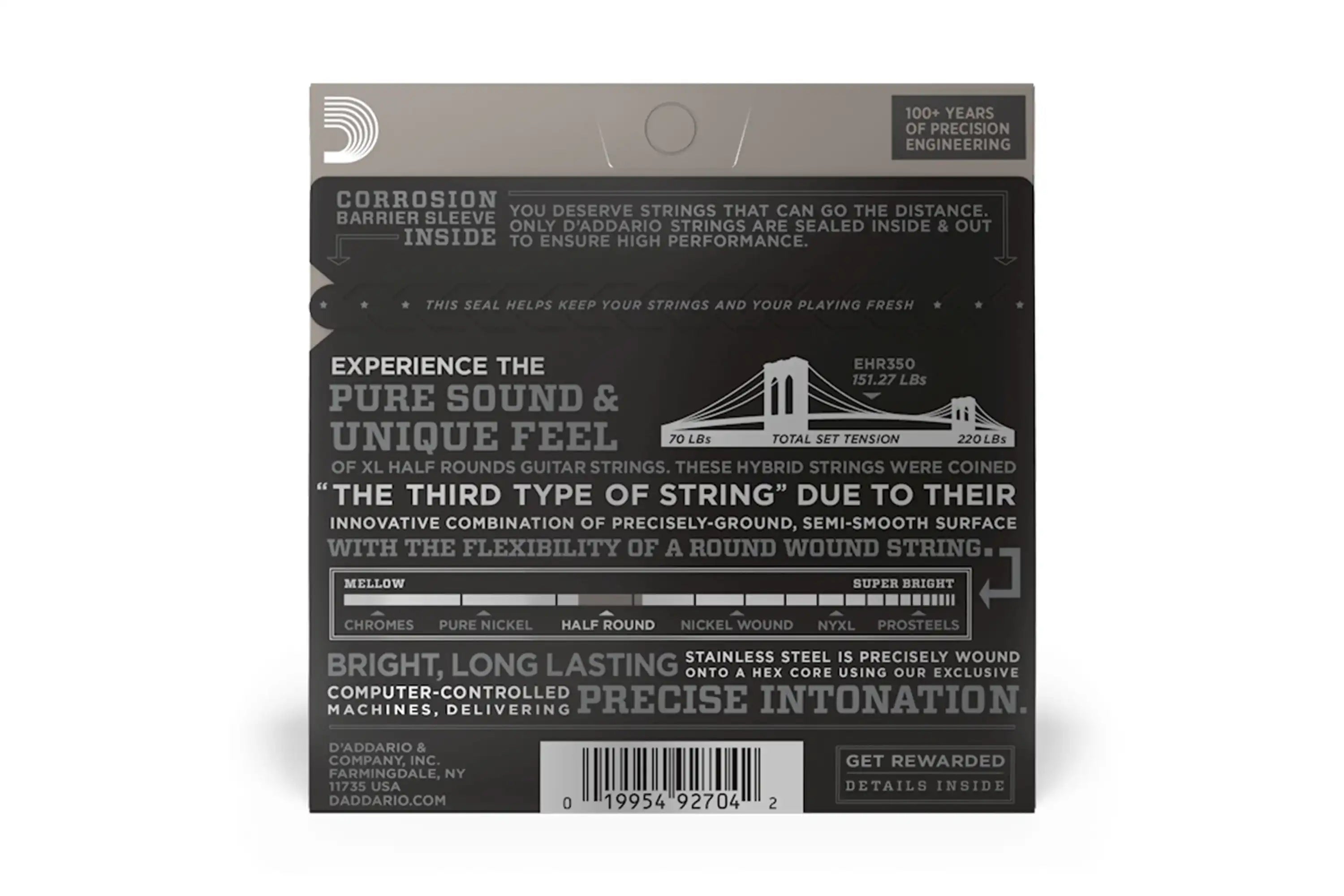 100+ YEARS OF PRECISION ENGINEERING

CORROSION BARRIER SLEEVE INSIDE

YOU DESERVE STRINGS THAT CAN GO THE DISTANCE. ONLY D'ADDARIO STRINGS ARE SEALED INSIDE & OUT TO ENSURE HIGH PERFORMANCE.

THIS SEAL HELPS KEEP YOUR STRINGS AND YOUR PLAYING FRESH

EXPERIENCE THE PURE SOUND & UNIQUE FEEL

EHR350
151.27 LBs

70 LBs TOTAL SET TENSION 220 LBs

OF XL HALF ROUNDS GUITAR STRINGS. THESE HYBRID STRINGS WERE COINED "THE THIRD TYPE OF STRING" DUE TO THEIR INNOVATIVE COMBINATION OF PRECISELY-GROUND, SEMI-SMOOTH SURFACE WITH THE FLEXIBILITY OF A ROUND WOUND STRING.

MELLOW SUPER BRIGHT
CHROMES PURE NICKEL HALF ROUND NICKEL WOUND NYXL PROSTEELS

BRIGHT, LONG LASTING STAINLESS STEEL IS PRECISELY WOUND ONTO A HEX CORE USING OUR EXCLUSIVE COMPUTER-CONTROLLED MACHINES, DELIVERING PRECISE INTONATION.

D'ADDARIO & COMPANY, INC. FARMINGDALE, NY 11735 USA DADDARIO.COM

0 19954 92704 2

GET REWARDED
DETAILS INSIDE